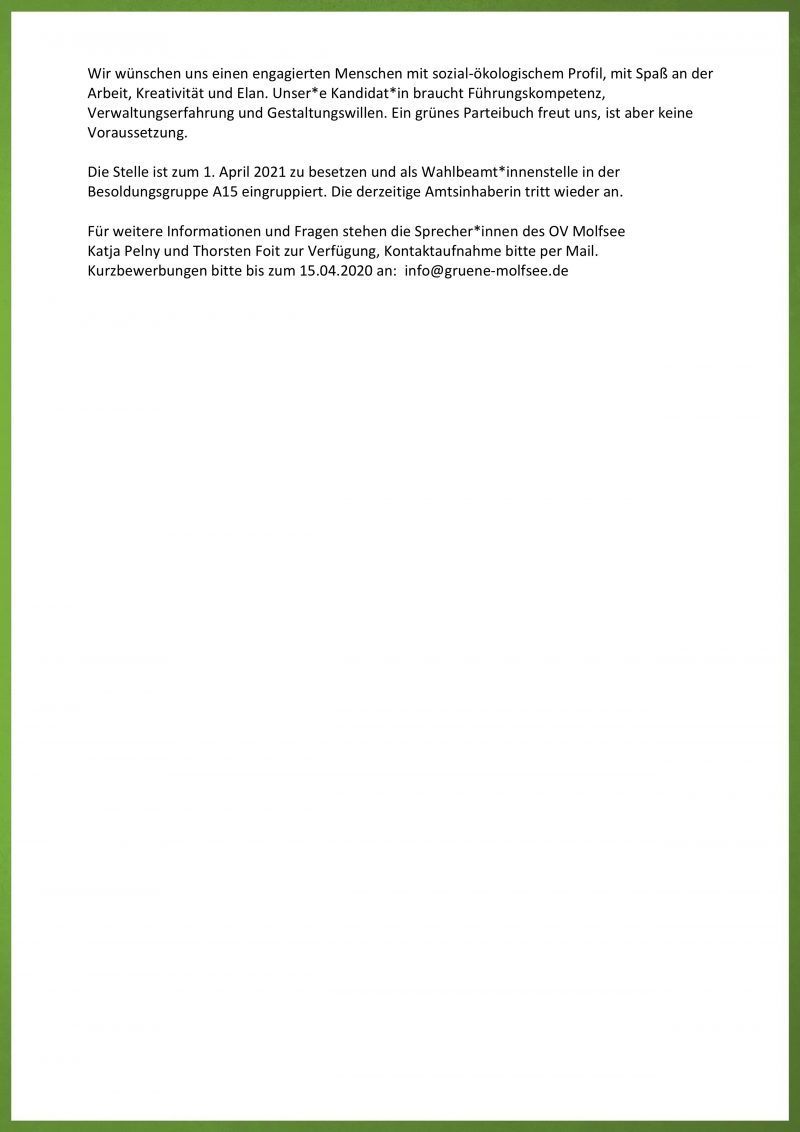 Wir wünschen uns einen engagierten Menschen mit sozial-ökologischem Profil, mit Spaß an der Arbeit, Kreativität und Elan. Unser*e Kandidat*in braucht Führungskompetenz, Verwaltungserfahrung und Gestaltungswillen. Ein grünes Parteibuch freut uns, ist aber keine Voraussetzung.

Die Stelle ist zum 1. April 2021 zu besetzen und als Wahlbeamt*innenstelle in der Besoldungsgruppe A15 eingruppiert. Die derzeitige Amtsinhaberin tritt wieder an.

Für weitere Informationen und Fragen stehen die Sprecher*innen des OV Molfsee
Katja Pelny und Thorsten Foit zur Verfügung, Kontaktaufnahme bitte per Mail.
Kurzbewerbungen bitte bis zum 15.04.2020 an: info@gruene-molfsee.de